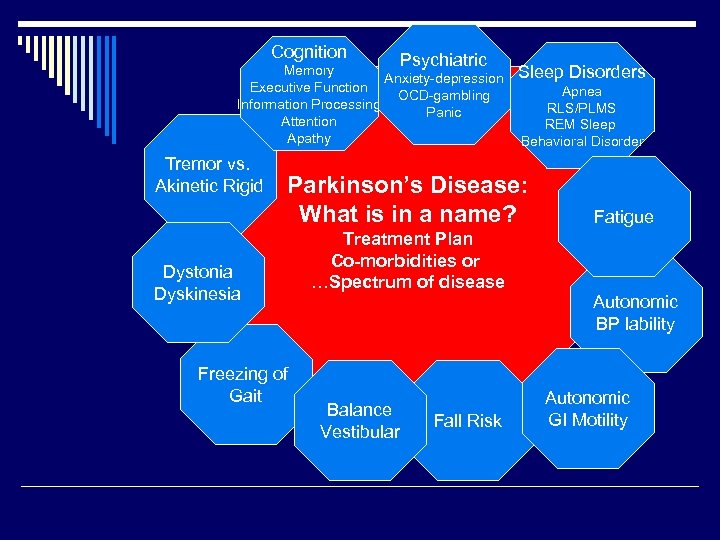 Cognition
Memory
Executive Function
Information Processing
Attention
Apathy

Psychiatric
Anxiety-depression
OCD-gambling
Panic

Sleep Disorders
Apnea
RLS/PLMS
REM Sleep
Behavioral Disorder

Tremor vs.
Akinetic Rigid

Parkinson's Disease:
What is in a name?
Treatment Plan
Co-morbidities or
…Spectrum of disease

Fatigue

Dystonia
Dyskinesia

Autonomic
BP lability

Freezing of
Gait

Balance
Vestibular

Fall Risk

Autonomic
GI Motility